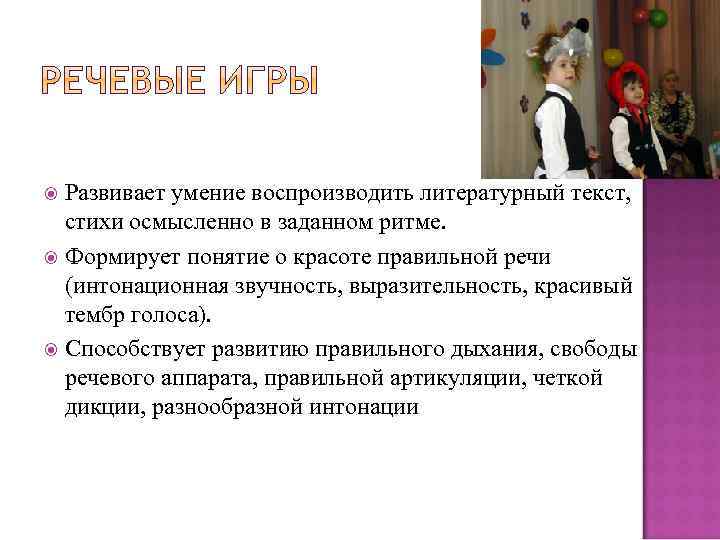 РЕЧЕВЫЕ ИГРЫ

Развивает умение воспроизводить литературный текст, стихи осмысленно в заданном ритме.

Формирует понятие о красоте правильной речи (интонационная звучность, выразительность, красивый тембр голоса).

Способствует развитию правильного дыхания, свободы речевого аппарата, правильной артикуляции, четкой дикции, разнообразной интонации